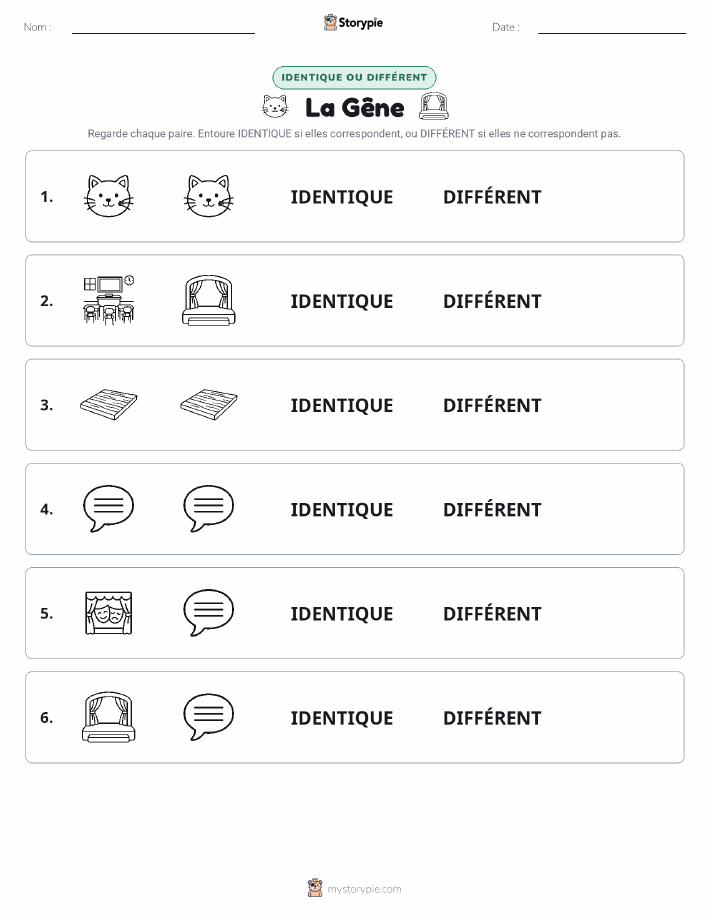 Nom : Storypie Date :

IDENTIQUE OU DIFFÉRENT

La Gêne

Regarde chaque paire. Entoure IDENTIQUE si elles correspondent, ou DIFFÉRENT si elles ne correspondent pas.

1. IDENTIQUE DIFFÉRENT

2. IDENTIQUE DIFFÉRENT

3. IDENTIQUE DIFFÉRENT

4. IDENTIQUE DIFFÉRENT

5. IDENTIQUE DIFFÉRENT

6. IDENTIQUE DIFFÉRENT

mystorypie.com